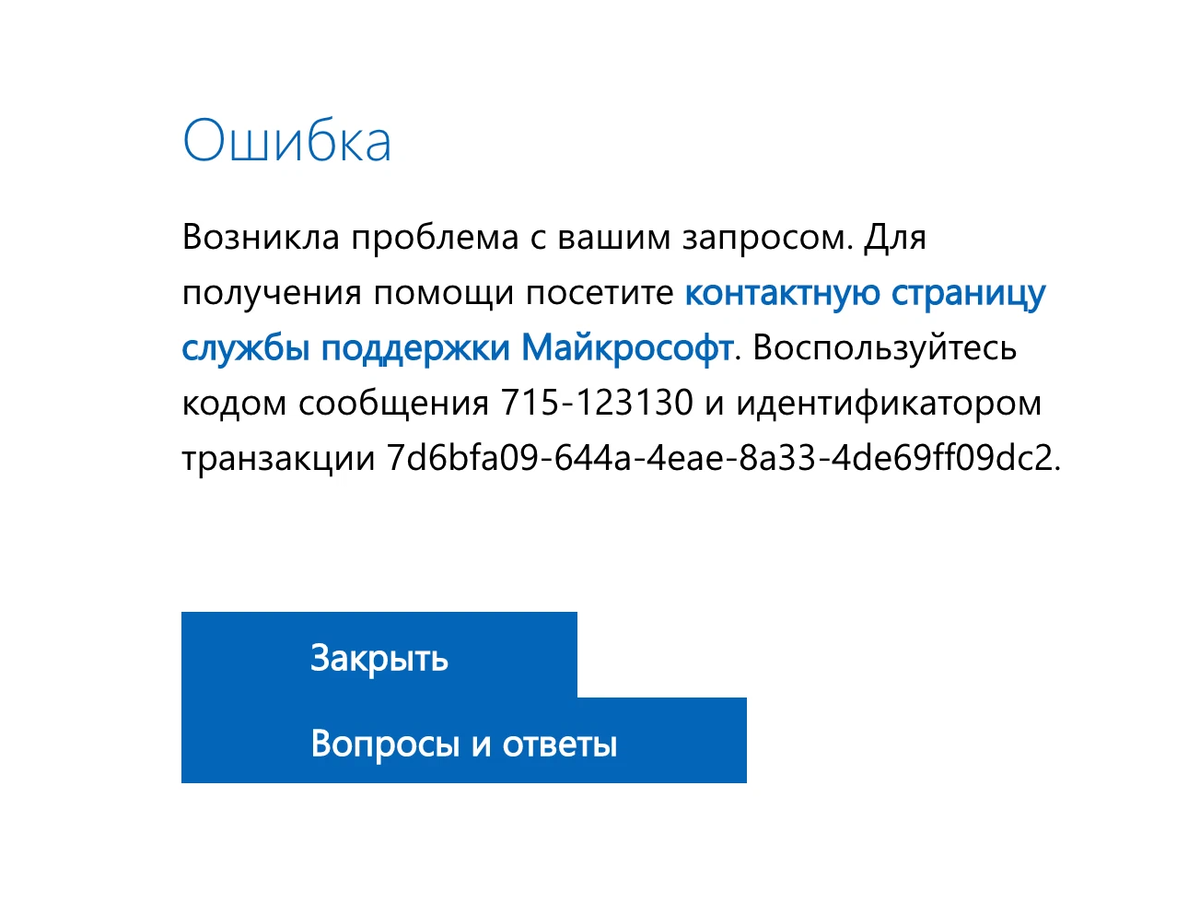 Ошибка

Возникла проблема с вашим запросом. Для получения помощи посетите контактную страницу службы поддержки Майкрософт. Воспользуйтесь кодом сообщения 715-123130 и идентификатором транзакции 7d6bfa09-644a-4eae-8a33-4de69ff09dc2.

Закрыть

Вопросы и ответы